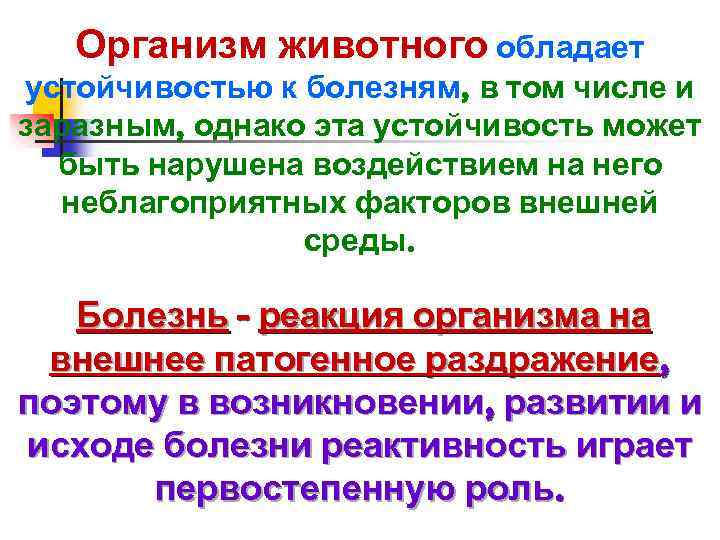 Организм животного обладает устойчивостью к болезням, в том числе и заразным, однако эта устойчивость может быть нарушена воздействием на него неблагоприятных факторов внешней среды.

Болезнь - реакция организма на внешнее патогенное раздражение, поэтому в возникновении, развитии и исходе болезни реактивность играет первостепенную роль.